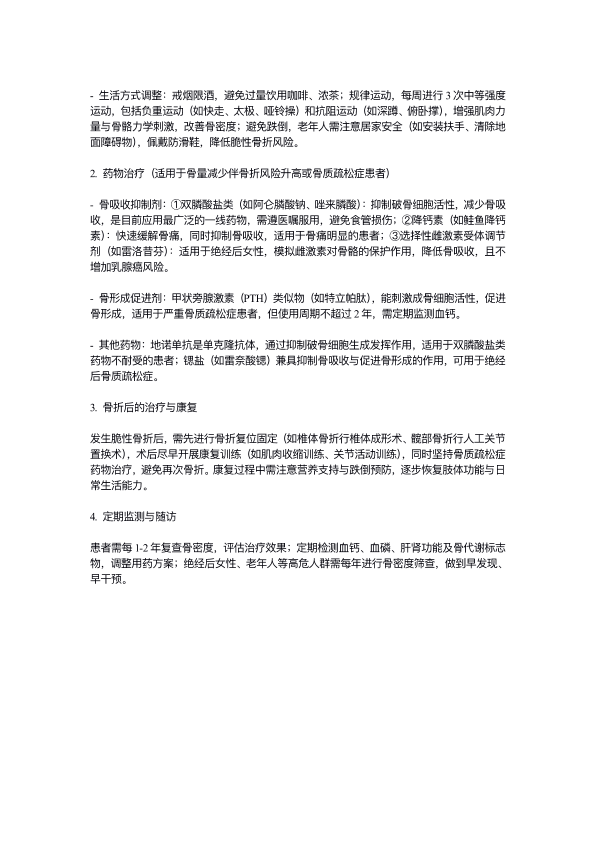 - 生活方式调整：戒烟限酒，避免过量饮用咖啡、浓茶；规律运动，每周进行 3 次中等强度运动，包括负重运动（如快走、太极、哑铃操）和抗阻运动（如深蹲、俯卧撑），增强肌肉力量与骨骼力学刺激，改善骨密度；避免跌倒，老年人需注意居家安全（如安装扶手、清除地面障碍物），佩戴防滑鞋，降低脆性骨折风险。

2. 药物治疗（适用于骨量减少伴骨折风险升高或骨质疏松症患者）

- 骨吸收抑制剂：①双膦酸盐类（如阿仑膦酸钠、唑来膦酸）：抑制破骨细胞活性，减少骨吸收，是目前应用最广泛的一线药物，需遵医嘱服用，避免食管损伤；②降钙素（如鲑鱼降钙素）：快速缓解骨痛，同时抑制骨吸收，适用于骨痛明显的患者；③选择性雌激素受体调节剂（如雷洛昔芬）：适用于绝经后女性，模拟雌激素对骨骼的保护作用，降低骨吸收，且不增加乳腺癌风险。

- 骨形成促进剂：甲状旁腺激素（PTH）类似物（如特立帕肽），能刺激成骨细胞活性，促进骨形成，适用于严重骨质疏松症患者，但使用周期不超过 2 年，需定期监测血钙。

- 其他药物：地诺单抗是单克隆抗体，通过抑制破骨细胞生成发挥作用，适用于双膦酸盐类药物不耐受的患者；锶盐（如雷奈酸锶）兼具抑制骨吸收与促进骨形成的作用，可用于绝经后骨质疏松症。

3. 骨折后的治疗与康复

发生脆性骨折后，需先进行骨折复位固定（如椎体骨折行椎体成形术、髋部骨折行人工关节置换术），术后尽早开展康复训练（如肌肉收缩训练、关节活动训练），同时坚持骨质疏松症药物治疗，避免再次骨折。康复过程中需注意营养支持与跌倒预防，逐步恢复肢体功能与日常生活能力。

4. 定期监测与随访

患者需每 1-2 年复查骨密度，评估治疗效果；定期检测血钙、血磷、肝肾功能及骨代谢标志物，调整用药方案；绝经后女性、老年人等高危人群需每年进行骨密度筛查，做到早发现、早干预。